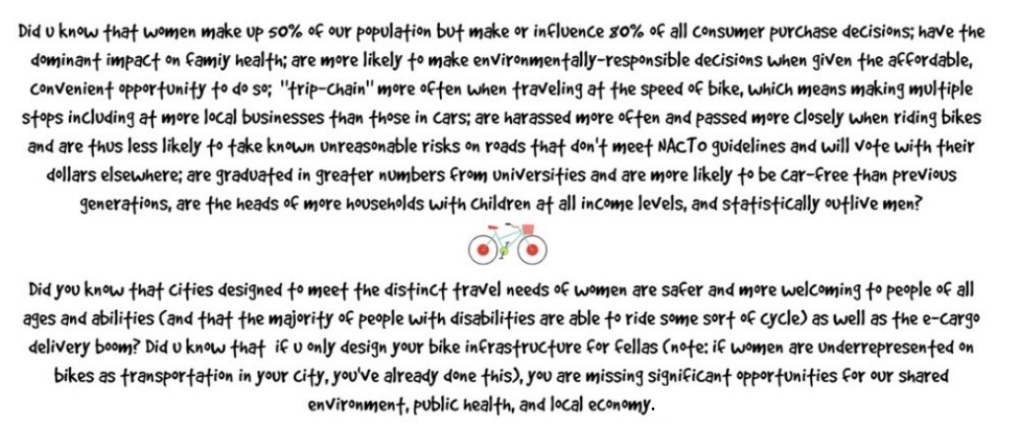 Did u know that women make up 50% of our population but make or influence 80% of all consumer purchase decisions; have the dominant impact on famiy health; are more likely to make environmentally-responsible decisions when given the affordable, convenient opportunity to do so; "trip-chain" more often when traveling at the speed of bike, which means making multiple stops including at more local businesses than those in cars; are harassed more often and passed more closely when riding bikes and are thus less likely to take known unreasonable risks on roads that don't meet NACTO guidelines and will vote with their dollars elsewhere; are graduated in greater numbers from universities and are more likely to be car-free than previous generations, are the heads of more households with children at all income levels, and statistically outlive men?

Did you know that cities designed to meet the distinct travel needs of women are safer and more welcoming to people of all ages and abilities (and that the majority of people with disabilities are able to ride some sort of cycle) as well as the e-cargo delivery boom? Did u know that if u only design your bike infrastructure for fellas (note: if women are underrepresented on bikes as transportation in your city, you've already done this), you are missing significant opportunities for our shared environment, public health, and local economy.